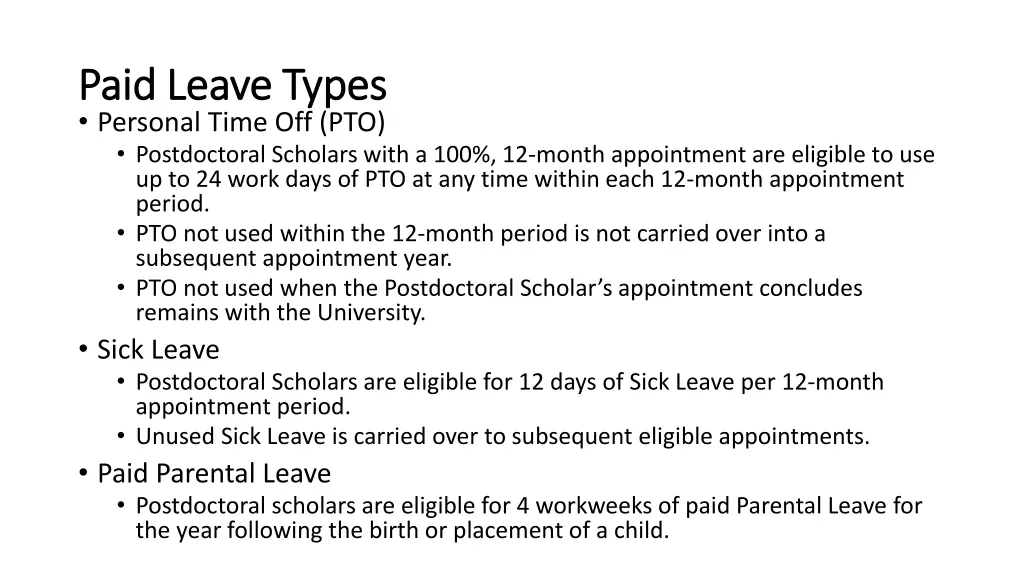 Paid Leave Types

• Personal Time Off (PTO)
  • Postdoctoral Scholars with a 100%, 12-month appointment are eligible to use up to 24 work days of PTO at any time within each 12-month appointment period.
  • PTO not used within the 12-month period is not carried over into a subsequent appointment year.
  • PTO not used when the Postdoctoral Scholar's appointment concludes remains with the University.
• Sick Leave
  • Postdoctoral Scholars are eligible for 12 days of Sick Leave per 12-month appointment period.
  • Unused Sick Leave is carried over to subsequent eligible appointments.
• Paid Parental Leave
  • Postdoctoral scholars are eligible for 4 workweeks of paid Parental Leave for the year following the birth or placement of a child.